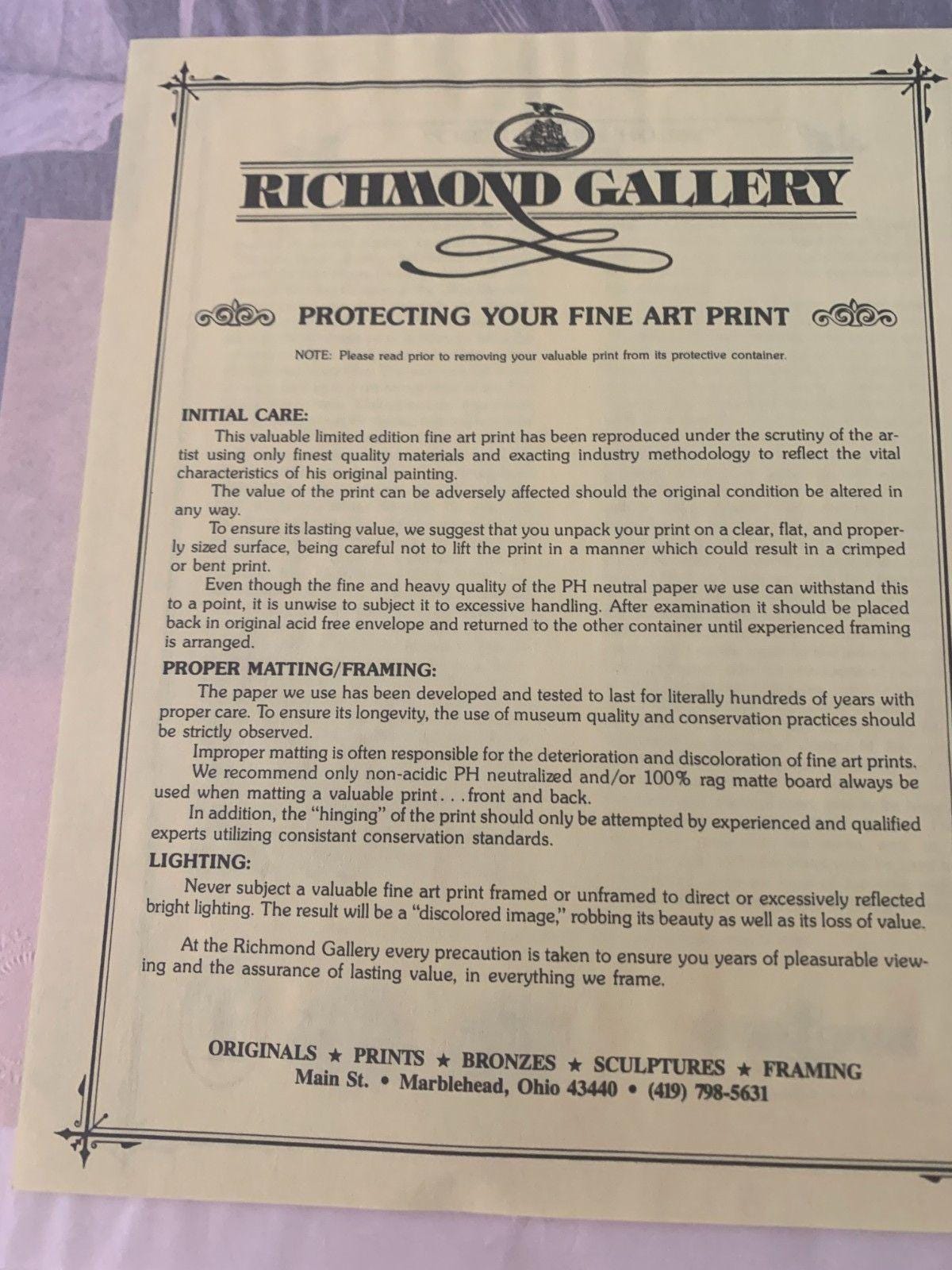 RICHMOND GALLERY

PROTECTING YOUR FINE ART PRINT

NOTE: Please read prior to removing your valuable print from its protective container.

INITIAL CARE:

This valuable limited edition fine art print has been reproduced under the scrutiny of the artist using only finest quality materials and exacting industry methodology to reflect the vital characteristics of his original painting.

The value of the print can be adversely affected should the original condition be altered in any way.

To ensure its lasting value, we suggest that you unpack your print on a clear, flat, and properly sized surface, being careful not to lift the print in a manner which could result in a crimped or bent print.

Even though the fine and heavy quality of the PH neutral paper we use can withstand this to a point, it is unwise to subject it to excessive handling. After examination it should be placed back in original acid free envelope and returned to the other container until experienced framing is arranged.

PROPER MATTING/FRAMING:

The paper we use has been developed and tested to last for literally hundreds of years with proper care. To ensure its longevity, the use of museum quality and conservation practices should be strictly observed.

Improper matting is often responsible for the deterioration and discoloration of fine art prints.

We recommend only non-acidic PH neutralized and/or 100% rag matte board always be used when matting a valuable print. . .front and back.

In addition, the "hinging" of the print should only be attempted by experienced and qualified experts utilizing consistant conservation standards.

LIGHTING:

Never subject a valuable fine art print framed or unframed to direct or excessively reflected bright lighting. The result will be a "discolored image," robbing its beauty as well as its loss of value.

At the Richmond Gallery every precaution is taken to ensure you years of pleasurable viewing and the assurance of lasting value, in everything we frame.

ORIGINALS ★ PRINTS ★ BRONZES ★ SCULPTURES ★ FRAMING
Main St. • Marblehead, Ohio 43440 • (419) 798-5631